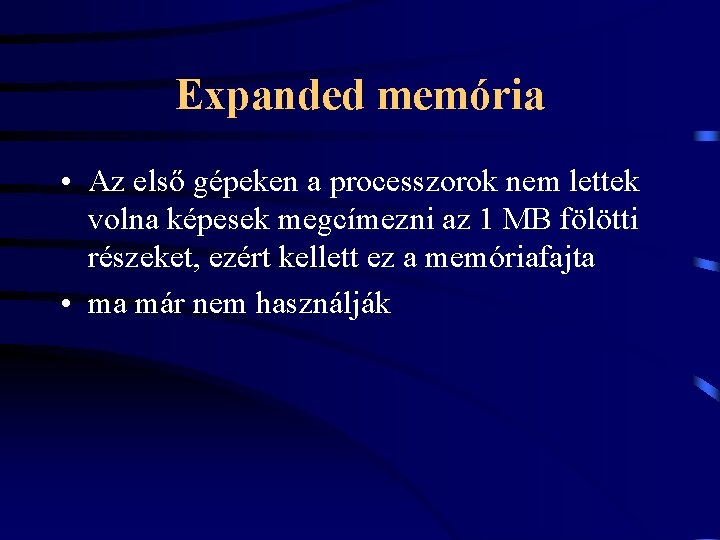 Expanded memória

• Az első gépeken a processzorok nem lettek volna képesek megcímezni az 1 MB fölötti részeket, ezért kellett ez a memóriafajta
• ma már nem használják